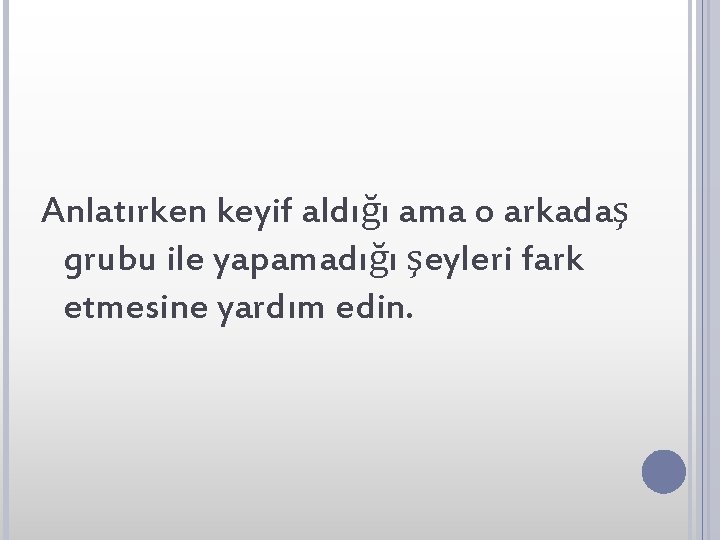 Anlatırken keyif aldığı ama o arkadaş grubu ile yapamadığı şeyleri fark etmesine yardım edin.